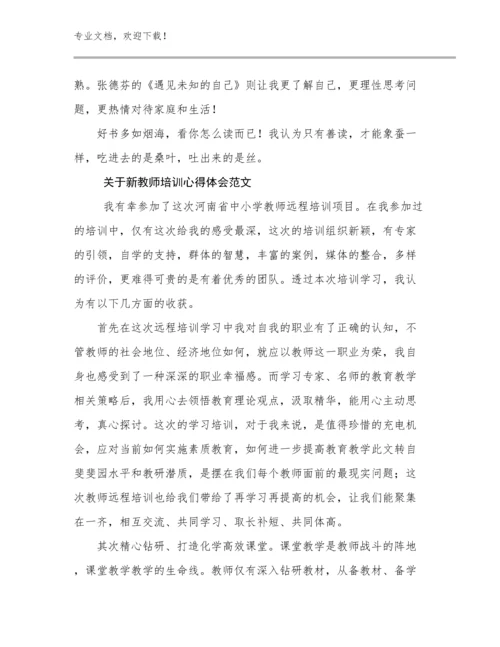 专业文档，欢迎下载！

熟。张德芬的《遇见未知的自己》则让我更了解自己，更理性思考问题，更热情对待家庭和生活！

好书多如烟海，看你怎么读而已！我认为只有善读，才能象蚕一样，吃进去的是桑叶，吐出来的是丝。

关于新教师培训心得体会范文

我有幸参加了这次河南省中小学教师远程培训项目。在我参加过的培训中，仅有这次给我的感受最深，这次的培训组织新颖，有专家的引领，自学的支持，群体的智慧，丰富的案例，媒体的整合，多样的评价，更难得可贵的是有着优秀的团队。透过本次培训学习，我认为有以下几方面的收获。

首先在这次远程培训学习中我对自我的职业有了正确的认知，不管教师的社会地位、经济地位如何，就应以教师这一职业为荣，我自身也感受到了一种深深的职业幸福感。而学习专家、名师的教育教学相关策略后，我用心去领悟教育理论观点，汲取精华，能用心主动思考，真心探讨。这次的学习培训，对于我来说，是值得珍惜的充电机会，应对当前如何实施素质教育，如何进一步提高教育教学此文转自斐斐园水平和教研潜质，是摆在我们每个教师面前的最现实问题；这次教师远程培训也给我们带给了再学习再提高的机会，让我们能聚集在一齐，相互交流、共同学习、取长补短、共同体高。

其次精心钻研、打造化学高效课堂。课堂教学是教师战斗的阵地，课堂教学教学的生命线。教师仅有深入钻研教材，从备教材、备学